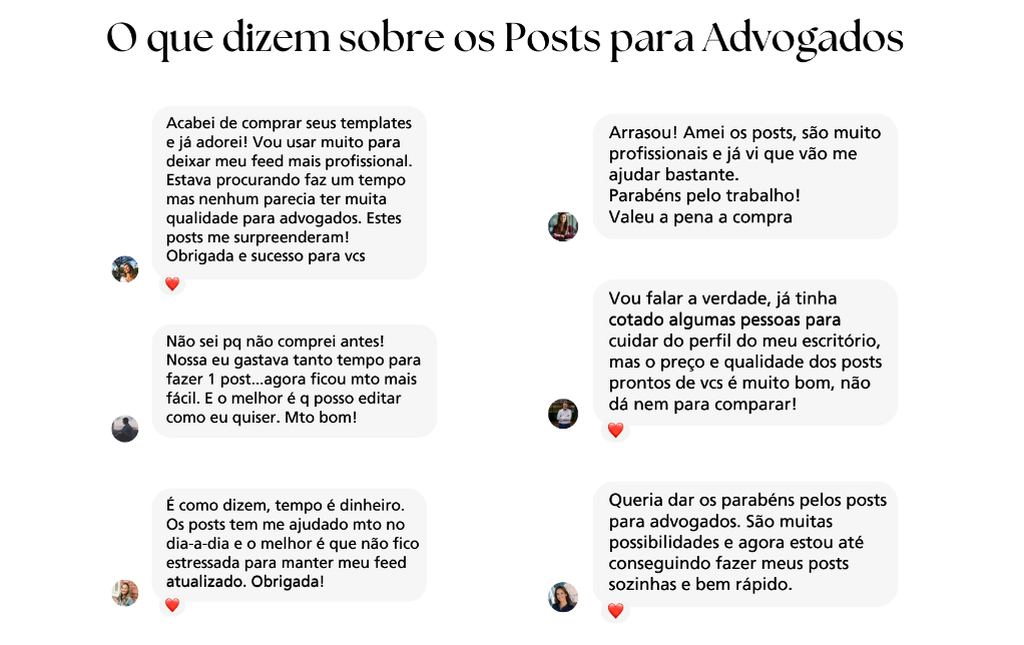 O que dizem sobre os Posts para Advogados

Acabei de comprar seus templates e já adorei! Vou usar muito para deixar meu feed mais profissional. Estava procurando faz um tempo mas nenhum parecia ter muita qualidade para advogados. Estes posts me surpreenderam! Obrigada e sucesso para vcs

Não sei pq não comprei antes! Nossa eu gastava tanto tempo para fazer 1 post...agora ficou mto mais fácil. E o melhor é q posso editar como eu quiser. Mto bom!

É como dizem, tempo é dinheiro. Os posts tem me ajudado mto no dia-a-dia e o melhor é que não fico estressada para manter meu feed atualizado. Obrigada!

Arrasou! Amei os posts, são muito profissionais e já vi que vão me ajudar bastante.
Parabéns pelo trabalho!
Valeu a pena a compra

Vou falar a verdade, já tinha cotado algumas pessoas para cuidar do perfil do meu escritório, mas o preço e qualidade dos posts prontos de vcs é muito bom, não dá nem para comparar!

Queria dar os parabéns pelos posts para advogados. São muitas possibilidades e agora estou até conseguindo fazer meus posts sozinhas e bem rápido.